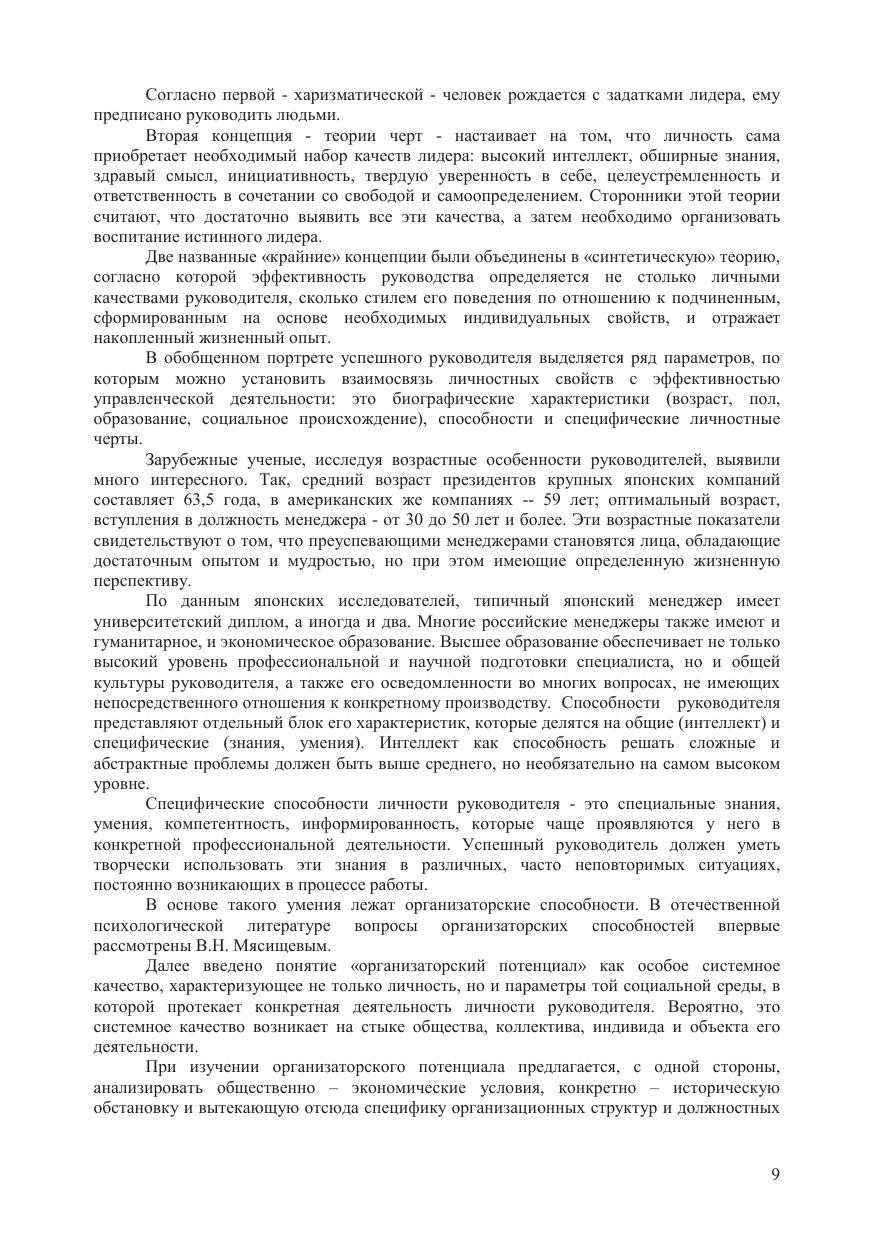 Согласно первой - харизматической - человек рождается с задатками лидера, ему предписано руководить людьми.

Вторая концепция - теории черт - настаивает на том, что личность сама приобретает необходимый набор качеств лидера: высокий интеллект, обширные знания, здравый смысл, инициативность, твердую уверенность в себе, целеустремленность и ответственность в сочетании со свободой и самоопределением. Сторонники этой теории считают, что достаточно выявить все эти качества, а затем необходимо организовать воспитание истинного лидера.

Две названные «крайние» концепции были объединены в «синтетическую» теорию, согласно которой эффективность руководства определяется не столько личными качествами руководителя, сколько стилем его поведения по отношению к подчиненным, сформированным на основе необходимых индивидуальных свойств, и отражает накопленный жизненный опыт.

В обобщенном портрете успешного руководителя выделяется ряд параметров, по которым можно установить взаимосвязь личностных свойств с эффективностью управленческой деятельности: это биографические характеристики (возраст, пол, образование, социальное происхождение), способности и специфические личностные черты.

Зарубежные ученые, исследуя возрастные особенности руководителей, выявили много интересного. Так, средний возраст президентов крупных японских компаний составляет 63,5 года, в американских же компаниях -- 59 лет; оптимальный возраст, вступления в должность менеджера - от 30 до 50 лет и более. Эти возрастные показатели свидетельствуют о том, что преуспевающими менеджерами становятся лица, обладающие достаточным опытом и мудростью, но при этом имеющие определенную жизненную перспективу.

По данным японских исследователей, типичный японский менеджер имеет университетский диплом, а иногда и два. Многие российские менеджеры также имеют и гуманитарное, и экономическое образование. Высшее образование обеспечивает не только высокий уровень профессиональной и научной подготовки специалиста, но и общей культуры руководителя, а также его осведомленности во многих вопросах, не имеющих непосредственного отношения к конкретному производству. Способности руководителя представляют отдельный блок его характеристик, которые делятся на общие (интеллект) и специфические (знания, умения). Интеллект как способность решать сложные и абстрактные проблемы должен быть выше среднего, но необязательно на самом высоком уровне.

Специфические способности личности руководителя - это специальные знания, умения, компетентность, информированность, которые чаще проявляются у него в конкретной профессиональной деятельности. Успешный руководитель должен уметь творчески использовать эти знания в различных, часто неповторимых ситуациях, постоянно возникающих в процессе работы.

В основе такого умения лежат организаторские способности. В отечественной психологической литературе вопросы организаторских способностей впервые рассмотрены В.Н. Мясищевым.

Далее введено понятие «организаторский потенциал» как особое системное качество, характеризующее не только личность, но и параметры той социальной среды, в которой протекает конкретная деятельность личности руководителя. Вероятно, это системное качество возникает на стыке общества, коллектива, индивида и объекта его деятельности.

При изучении организаторского потенциала предлагается, с одной стороны, анализировать общественно – экономические условия, конкретно – историческую обстановку и вытекающую отсюда специфику организационных структур и должностных

9